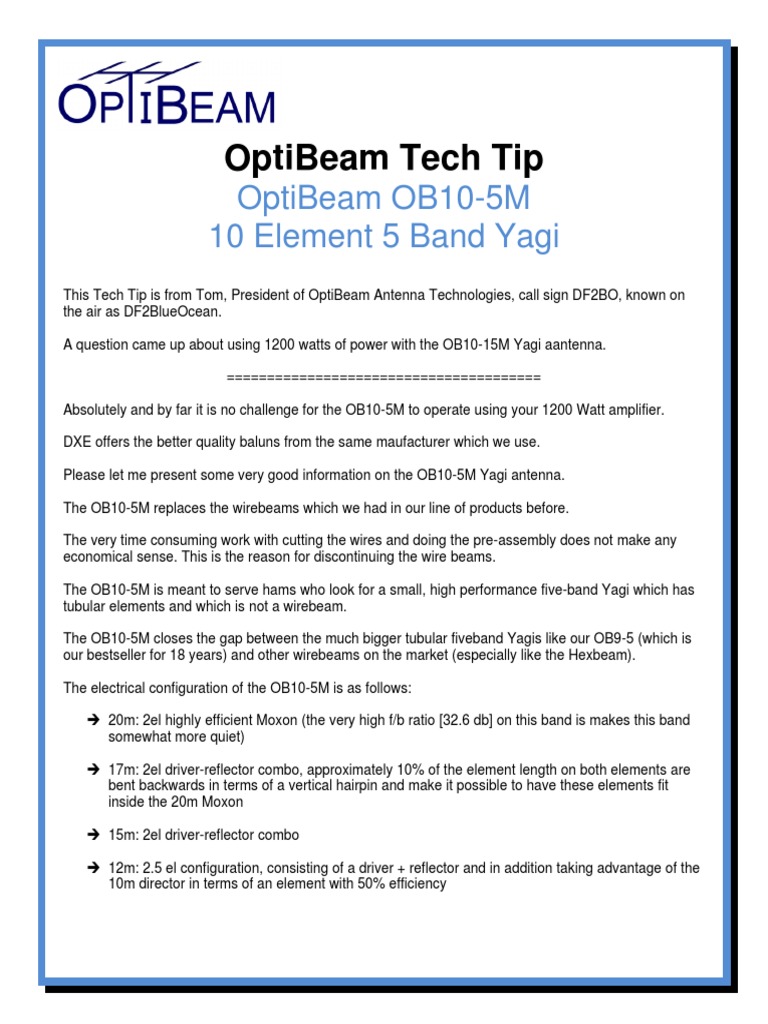 OPTIBEAM

OptiBeam Tech Tip
OptiBeam OB10-5M
10 Element 5 Band Yagi

This Tech Tip is from Tom, President of OptiBeam Antenna Technologies, call sign DF2BO, known on the air as DF2BlueOcean.

A question came up about using 1200 watts of power with the OB10-15M Yagi aantenna.

========================================

Absolutely and by far it is no challenge for the OB10-5M to operate using your 1200 Watt amplifier.

DXE offers the better quality baluns from the same maufacturer which we use.

Please let me present some very good information on the OB10-5M Yagi antenna.

The OB10-5M replaces the wirebeams which we had in our line of products before.

The very time consuming work with cutting the wires and doing the pre-assembly does not make any economical sense. This is the reason for discontinuing the wire beams.

The OB10-5M is meant to serve hams who look for a small, high performance five-band Yagi which has tubular elements and which is not a wirebeam.

The OB10-5M closes the gap between the much bigger tubular fiveband Yagis like our OB9-5 (which is our bestseller for 18 years) and other wirebeams on the market (especially like the Hexbeam).

The electrical configuration of the OB10-5M is as follows:

➔ 20m: 2el highly efficient Moxon (the very high f/b ratio [32.6 db] on this band is makes this band somewhat more quiet)

➔ 17m: 2el driver-reflector combo, approximately 10% of the element length on both elements are bent backwards in terms of a vertical hairpin and make it possible to have these elements fit inside the 20m Moxon

➔ 15m: 2el driver-reflector combo

➔ 12m: 2.5 el configuration, consisting of a driver + reflector and in addition taking advantage of the 10m director in terms of an element with 50% efficiency